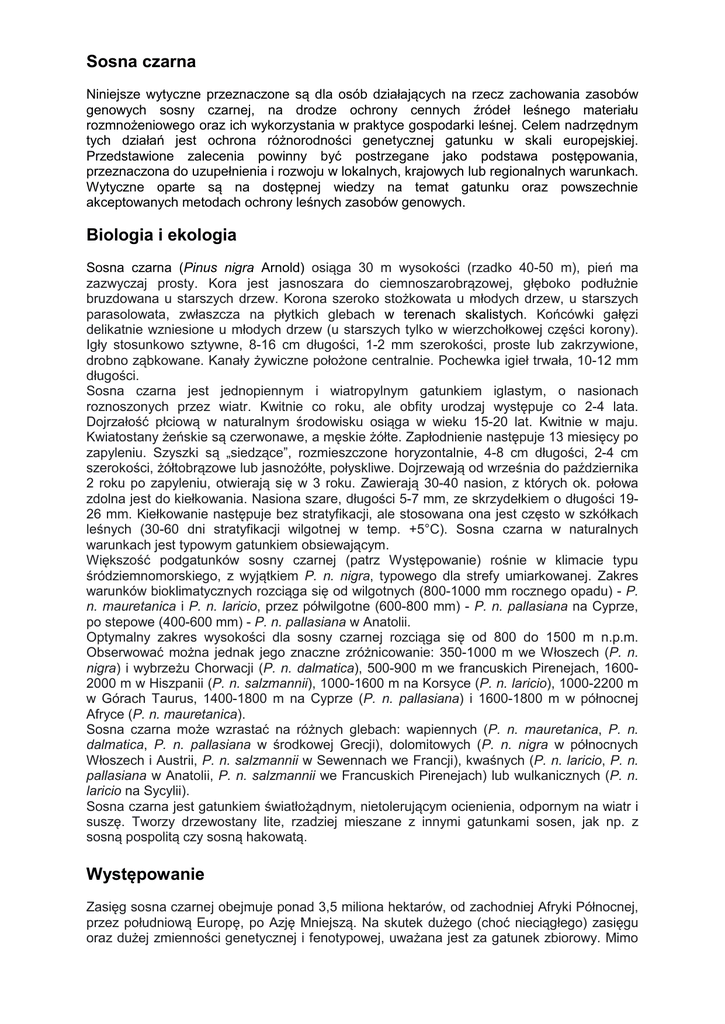 Sosna czarna

Niniejsze wytyczne przeznaczone są dla osób działających na rzecz zachowania zasobów genowych sosny czarnej, na drodze ochrony cennych źródeł leśnego materiału rozmnożeniowego oraz ich wykorzystania w praktyce gospodarki leśnej. Celem nadrzędnym tych działań jest ochrona różnorodności genetycznej gatunku w skali europejskiej. Przedstawione zalecenia powinny być postrzegane jako podstawa postępowania, przeznaczona do uzupełnienia i rozwoju w lokalnych, krajowych lub regionalnych warunkach. Wytyczne oparte są na dostępnej wiedzy na temat gatunku oraz powszechnie akceptowanych metodach ochrony leśnych zasobów genowych.

Biologia i ekologia

Sosna czarna (Pinus nigra Arnold) osiąga 30 m wysokości (rzadko 40-50 m), pień ma zazwyczaj prosty. Kora jest jasnoszara do ciemnoszarobrązowej, głęboko podłużnie bruzdowana u starszych drzew. Korona szeroko stożkowata u młodych drzew, u starszych parasolowata, zwłaszcza na płytkich glebach w terenach skalistych. Końcówki gałęzi delikatnie wzniesione u młodych drzew (u starszych tylko w wierzchołkowej części korony). Igły stosunkowo sztywne, 8-16 cm długości, 1-2 mm szerokości, proste lub zakrzywione, drobno ząbkowane. Kanały żywiczne położone centralnie. Pochewka igieł trwała, 10-12 mm długości.
Sosna czarna jest jednopiennym i wiatropylnym gatunkiem iglastym, o nasionach roznoszonych przez wiatr. Kwitnie co roku, ale obfity urodzaj występuje co 2-4 lata. Dojrzałość płciową w naturalnym środowisku osiąga w wieku 15-20 lat. Kwitnie w maju. Kwiatostany żeńskie są czerwonawe, a męskie żółte. Zapłodnienie następuje 13 miesięcy po zapyleniu. Szyszki są „siedzące", rozmieszczone horyzontalnie, 4-8 cm długości, 2-4 cm szerokości, żółtobrązowe lub jasnożółte, połyskliwe. Dojrzewają od września do października 2 roku po zapyleniu, otwierają się w 3 roku. Zawierają 30-40 nasion, z których ok. połowa zdolna jest do kiełkowania. Nasiona szare, długości 5-7 mm, ze skrzydełkiem o długości 19-26 mm. Kiełkowanie następuje bez stratyfikacji, ale stosowana ona jest często w szkółkach leśnych (30-60 dni stratyfikacji wilgotnej w temp. +5°C). Sosna czarna w naturalnych warunkach jest typowym gatunkiem obsiewającym.
Większość podgatunków sosny czarnej (patrz Występowanie) rośnie w klimacie typu śródziemnomorskiego, z wyjątkiem P. n. nigra, typowego dla strefy umiarkowanej. Zakres warunków bioklimatycznych rozciąga się od wilgotnych (800-1000 mm rocznego opadu) - P. n. mauretanica i P. n. laricio, przez półwilgotne (600-800 mm) - P. n. pallasiana na Cyprze, po stepowe (400-600 mm) - P. n. pallasiana w Anatolii.
Optymalny zakres wysokości dla sosny czarnej rozciąga się od 800 do 1500 m n.p.m. Obserwować można jednak jego znaczne zróżnicowanie: 350-1000 m we Włoszech (P. n. nigra) i wybrzeżu Chorwacji (P. n. dalmatica), 500-900 m we francuskich Pirenejach, 1600-2000 m w Hiszpanii (P. n. salzmannii), 1000-1600 m na Korsyce (P. n. laricio), 1000-2200 m w Górach Taurus, 1400-1800 m na Cyprze (P. n. pallasiana) i 1600-1800 m w północnej Afryce (P. n. mauretanica).
Sosna czarna może wzrastać na różnych glebach: wapiennych (P. n. mauretanica, P. n. dalmatica, P. n. pallasiana w środkowej Grecji), dolomitowych (P. n. nigra w północnych Włoszech i Austrii, P. n. salzmannii w Sewennach we Francji), kwaśnych (P. n. laricio, P. n. pallasiana w Anatolii, P. n. salzmannii we Francuskich Pirenejach) lub wulkanicznych (P. n. laricio na Sycylii).
Sosna czarna jest gatunkiem światłożądnym, nietolerującym ocienienia, odpornym na wiatr i suszę. Tworzy drzewostany lite, rzadziej mieszane z innymi gatunkami sosen, jak np. z sosną pospolitą czy sosną hakowatą.

Występowanie

Zasięg sosna czarnej obejmuje ponad 3,5 miliona hektarów, od zachodniej Afryki Północnej, przez południową Europę, po Azję Mniejszą. Na skutek dużego (choć nieciągłego) zasięgu oraz dużej zmienności genetycznej i fenotypowej, uważana jest za gatunek zbiorowy. Mimo